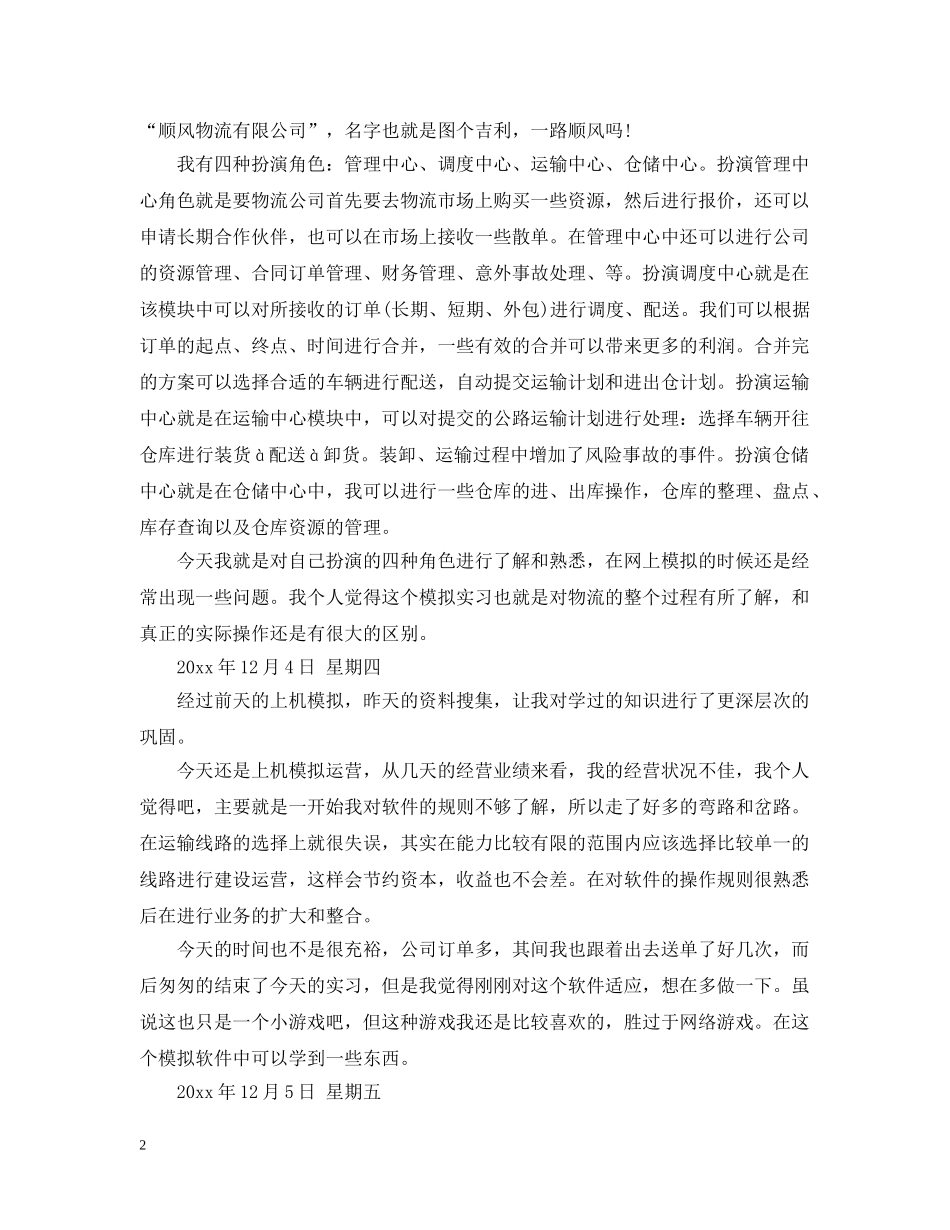 “顺风物流有限公司”，名字也就是图个吉利，一路顺风吗!

我有四种扮演角色：管理中心、调度中心、运输中心、仓储中心。扮演管理中心角色就是要物流公司首先要去物流市场上购买一些资源，然后进行报价，还可以申请长期合作伙伴，也可以在市场上接收一些散单。在管理中心中还可以进行公司的资源管理、合同订单管理、财务管理、意外事故处理、等。扮演调度中心就是在该模块中可以对所接收的订单(长期、短期、外包)进行调度、配送。我们可以根据订单的起点、终点、时间进行合并，一些有效的合并可以带来更多的利润。合并完的方案可以选择合适的车辆进行配送，自动提交运输计划和进出仓计划。扮演运输中心就是在运输中心模块中，可以对提交的公路运输计划进行处理：选择车辆开往仓库进行装货à配送à卸货。装卸、运输过程中增加了风险事故的事件。扮演仓储中心就是在仓储中心中，我可以进行一些仓库的进、出库操作，仓库的整理、盘点、库存查询以及仓库资源的管理。

今天我就是对自己扮演的四种角色进行了解和熟悉，在网上模拟的时候还是经常出现一些问题。我个人觉得这个模拟实习也就是对物流的整个过程有所了解，和真正的实际操作还是有很大的区别。

20xx 年 12 月 4 日 星期四

经过前天的上机模拟，昨天的资料搜集，让我对学过的知识进行了更深层次的巩固。

今天还是上机模拟运营，从几天的经营业绩来看，我的经营状况不佳，我个人觉得吧，主要就是一开始我对软件的规则不够了解，所以走了好多的弯路和岔路。在运输线路的选择上就很失误，其实在能力比较有限的范围内应该选择比较单一的线路进行建设运营，这样会节约资本，收益也不会差。在对软件的操作规则很熟悉后在进行业务的扩大和整合。

今天的时间也不是很充裕，公司订单多，其间我也跟着出去送单了好几次，而后匆匆的结束了今天的实习，但是我觉得刚刚对这个软件适应，想在多做一下。虽说这也只是一个小游戏吧，但这种游戏我还是比较喜欢的，胜过于网络游戏。在这个模拟软件中可以学到一些东西。

20xx 年 12 月 5 日 星期五

2